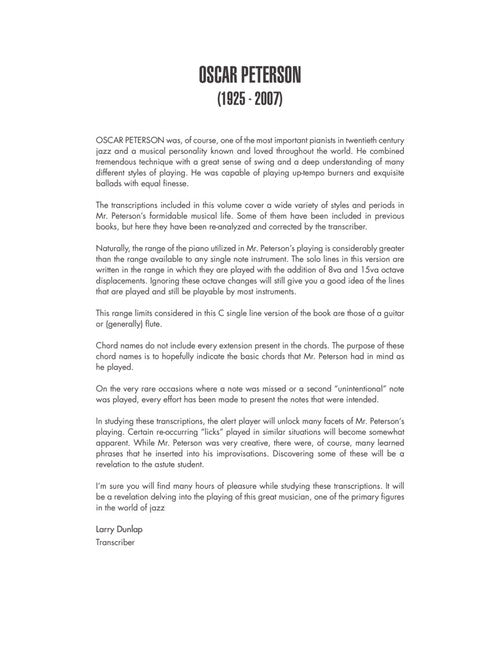 OSCAR PETERSON
(1925 - 2007)

OSCAR PETERSON was, of course, one of the most important pianists in twentieth century jazz and a musical personality known and loved throughout the world. He combined tremendous technique with a great sense of swing and a deep understanding of many different styles of playing. He was capable of playing up-tempo burners and exquisite ballads with equal finesse.

The transcriptions included in this volume cover a wide variety of styles and periods in Mr. Peterson's formidable musical life. Some of them have been included in previous books, but here they have been re-analyzed and corrected by the transcriber.

Naturally, the range of the piano utilized in Mr. Peterson's playing is considerably greater than the range available to any single note instrument. The solo lines in this version are written in the range in which they are played with the addition of 8va and 15va octave displacements. Ignoring these octave changes will still give you a good idea of the lines that are played and still be playable by most instruments.

This range limits considered in this C single line version of the book are those of a guitar or (generally) flute.

Chord names do not include every extension present in the chords. The purpose of these chord names is to hopefully indicate the basic chords that Mr. Peterson had in mind as he played.

On the very rare occasions where a note was missed or a second "unintentional" note was played, every effort has been made to present the notes that were intended.

In studying these transcriptions, the alert player will unlock many facets of Mr. Peterson's playing. Certain re-occurring "licks" played in similar situations will become somewhat apparent. While Mr. Peterson was very creative, there were, of course, many learned phrases that he inserted into his improvisations. Discovering some of these will be a revelation to the astute student.

I'm sure you will find many hours of pleasure while studying these transcriptions. It will be a revelation delving into the playing of this great musician, one of the primary figures in the world of jazz

Larry Dunlap
Transcriber